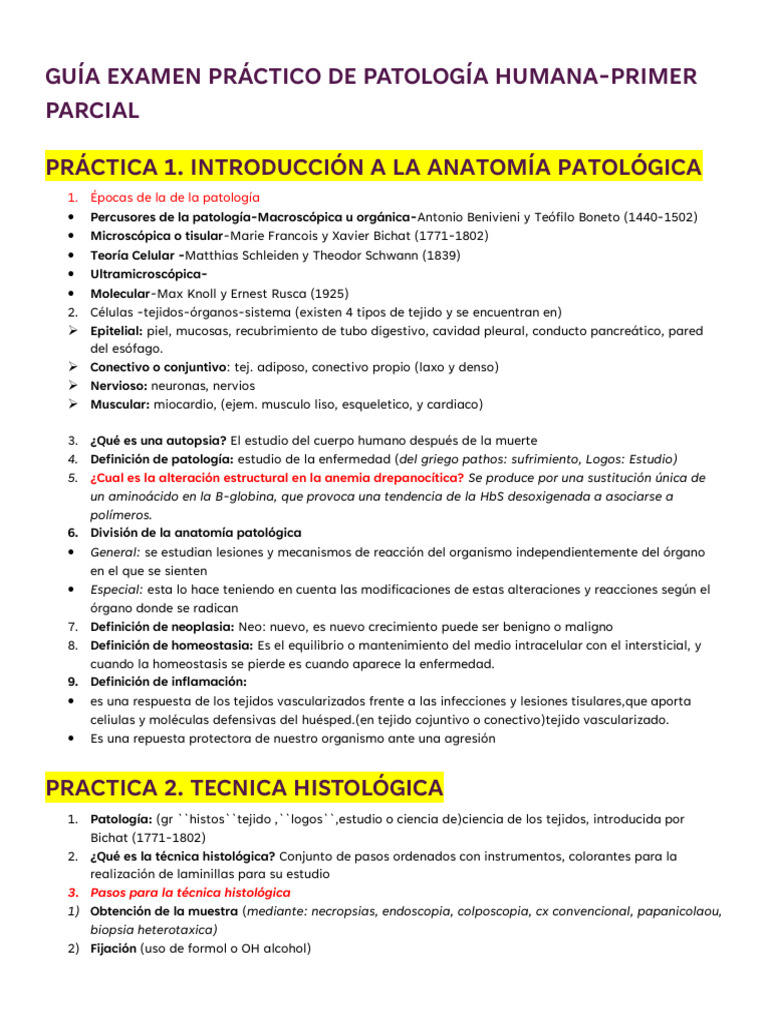 GUÍA EXAMEN PRÁCTICO DE PATOLOGÍA HUMANA-PRIMER PARCIAL

PRÁCTICA 1. INTRODUCCIÓN A LA ANATOMÍA PATOLÓGICA

1. Épocas de la de la patología
• Percusores de la patología-Macroscópica u orgánica-Antonio Benivieni y Teófilo Boneto (1440-1502)
• Microscópica o tisular-Marie Francois y Xavier Bichat (1771-1802)
• Teoría Celular -Matthias Schleiden y Theodor Schwann (1839)
• Ultramicroscópica-
• Molecular-Max Knoll y Ernest Rusca (1925)
2. Células -tejidos-órganos-sistema (existen 4 tipos de tejido y se encuentran en)
➢ Epitelial: piel, mucosas, recubrimiento de tubo digestivo, cavidad pleural, conducto pancreático, pared del esófago.
➢ Conectivo o conjuntivo: tej. adiposo, conectivo propio (laxo y denso)
➢ Nervioso: neuronas, nervios
➢ Muscular: miocardio, (ejem. musculo liso, esqueletico, y cardiaco)

3. ¿Qué es una autopsia? El estudio del cuerpo humano después de la muerte
4. Definición de patología: estudio de la enfermedad (del griego pathos: sufrimiento, Logos: Estudio)
5. ¿Cual es la alteración estructural en la anemia drepanocítica? Se produce por una sustitución única de un aminoácido en la B-globina, que provoca una tendencia de la HbS desoxigenada a asociarse a polímeros.
6. División de la anatomía patológica
• General: se estudian lesiones y mecanismos de reacción del organismo independientemente del órgano en el que se sienten
• Especial: esta lo hace teniendo en cuenta las modificaciones de estas alteraciones y reacciones según el órgano donde se radican
7. Definición de neoplasia: Neo: nuevo, es nuevo crecimiento puede ser benigno o maligno
8. Definición de homeostasia: Es el equilibrio o mantenimiento del medio intracelular con el intersticial, y cuando la homeostasis se pierde es cuando aparece la enfermedad.
9. Definición de inflamación:
• es una respuesta de los tejidos vascularizados frente a las infecciones y lesiones tisulares,que aporta celiulas y moléculas defensivas del huésped.(en tejido cojuntivo o conectivo)tejido vascularizado.
• Es una repuesta protectora de nuestro organismo ante una agresión

PRACTICA 2. TECNICA HISTOLÓGICA

1. Patología: (gr ``histos``tejido ,``logos``,estudio o ciencia de)ciencia de los tejidos, introducida por Bichat (1771-1802)
2. ¿Qué es la técnica histológica? Conjunto de pasos ordenados con instrumentos, colorantes para la realización de laminillas para su estudio
3. Pasos para la técnica histológica
1) Obtención de la muestra (mediante: necropsias, endoscopia, colposcopia, cx convencional, papanicolaou, biopsia heterotaxica)
2) Fijación (uso de formol o OH alcohol)